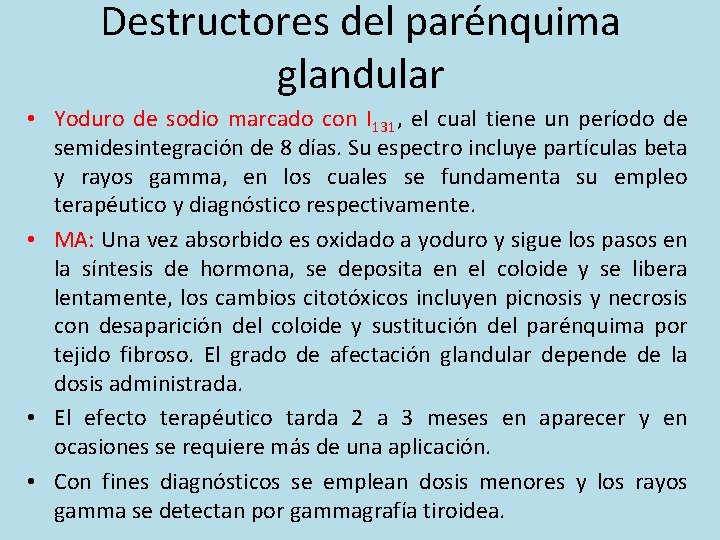 Destructores del parénquima glandular

• Yoduro de sodio marcado con $I_{131}$, el cual tiene un período de semidesintegración de 8 días. Su espectro incluye partículas beta y rayos gamma, en los cuales se fundamenta su empleo terapéutico y diagnóstico respectivamente.

• MA: Una vez absorbido es oxidado a yoduro y sigue los pasos en la síntesis de hormona, se deposita en el coloide y se libera lentamente, los cambios citotóxicos incluyen picnosis y necrosis con desaparición del coloide y sustitución del parénquima por tejido fibroso. El grado de afectación glandular depende de la dosis administrada.

• El efecto terapéutico tarda 2 a 3 meses en aparecer y en ocasiones se requiere más de una aplicación.

• Con fines diagnósticos se emplean dosis menores y los rayos gamma se detectan por gammagrafía tiroidea.